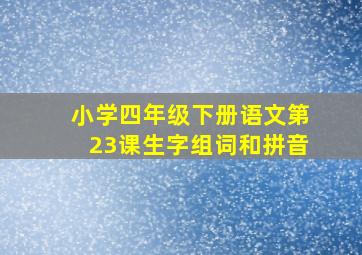 小学四年级下册语文第23课生字组词和拼音